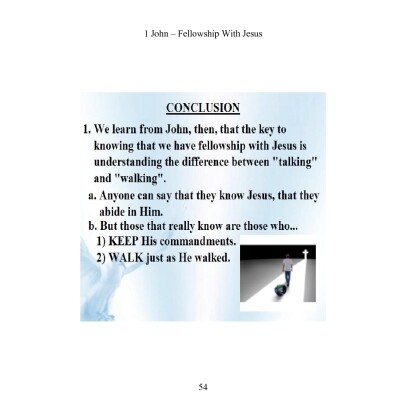 1 John – Fellowship With Jesus

CONCLUSION

1. We learn from John, then, that the key to knowing that we have fellowship with Jesus is understanding the difference between "talking" and "walking".

a. Anyone can say that they know Jesus, that they abide in Him.

b. But those that really know are those who...

1) KEEP His commandments.

2) WALK just as He walked.

54